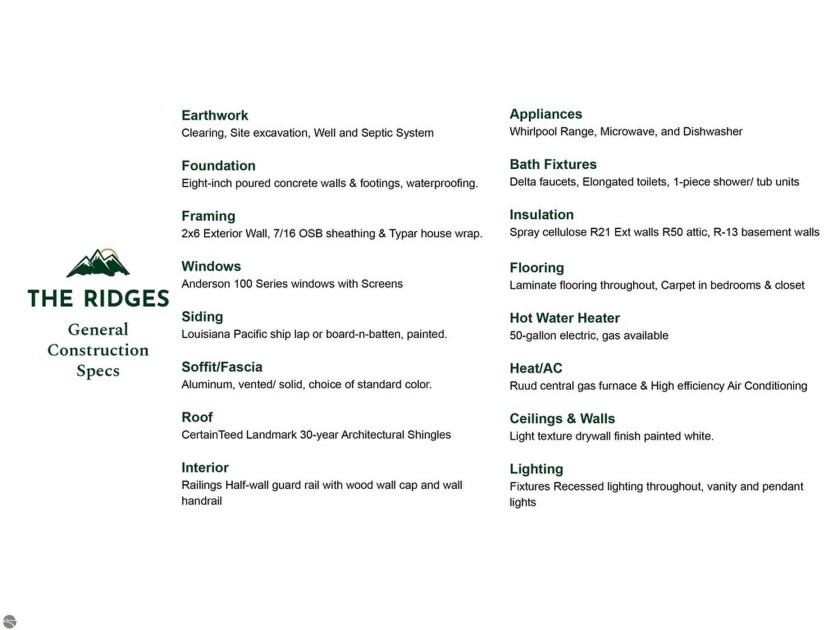 THE RIDGES
General Construction Specs

Earthwork
Clearing, Site excavation, Well and Septic System

Foundation
Eight-inch poured concrete walls & footings, waterproofing.

Framing
2x6 Exterior Wall, 7/16 OSB sheathing & Typar house wrap.

Windows
Anderson 100 Series windows with Screens

Siding
Louisiana Pacific ship lap or board-n-batten, painted.

Soffit/Fascia
Aluminum, vented/ solid, choice of standard color.

Roof
CertainTeed Landmark 30-year Architectural Shingles

Interior
Railings Half-wall guard rail with wood wall cap and wall handrail

Appliances
Whirlpool Range, Microwave, and Dishwasher

Bath Fixtures
Delta faucets, Elongated toilets, 1-piece shower/ tub units

Insulation
Spray cellulose R21 Ext walls R50 attic, R-13 basement walls

Flooring
Laminate flooring throughout, Carpet in bedrooms & closet

Hot Water Heater
50-gallon electric, gas available

Heat/AC
Ruud central gas furnace & High efficiency Air Conditioning

Ceilings & Walls
Light texture drywall finish painted white.

Lighting
Fixtures Recessed lighting throughout, vanity and pendant lights